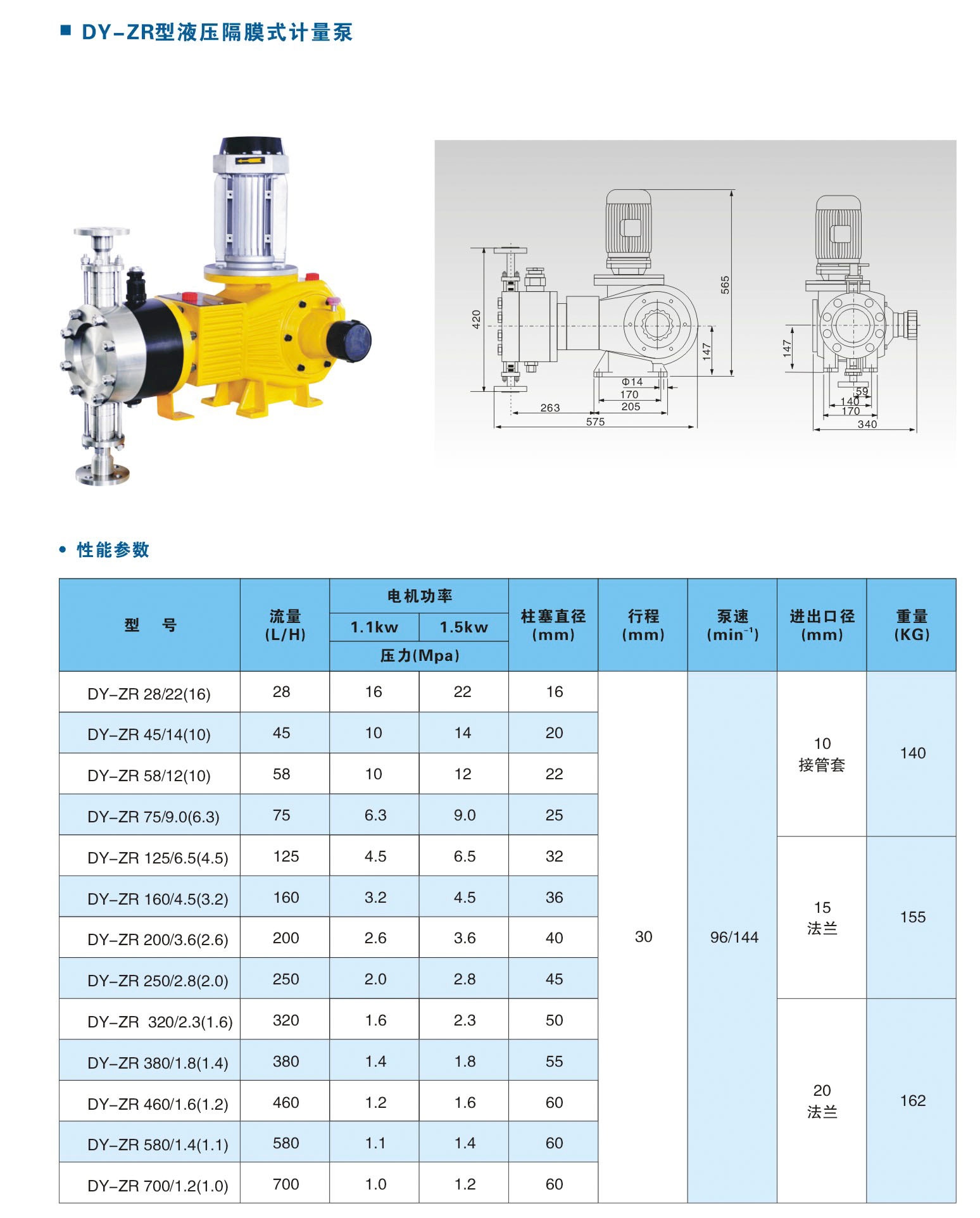 ■ DY-ZR型液压隔膜式计量泵

420
565
147
Φ14
170
205
263
575
147
59
140
170
340

• 性能参数

| 型　号 | 流量 (L/H) | 电机功率 1.1kw 压力(Mpa) | 电机功率 1.5kw 压力(Mpa) | 柱塞直径 (mm) | 行程 (mm) | 泵速 ($min^{-1}$) | 进出口径 (mm) | 重量 (KG) |
|---|---|---|---|---|---|---|---|---|
| DY-ZR 28/22(16) | 28 | 16 | 22 | 16 | 30 | 96/144 | 10 接管套 | 140 |
| DY-ZR 45/14(10) | 45 | 10 | 14 | 20 | | | | |
| DY-ZR 58/12(10) | 58 | 10 | 12 | 22 | | | | |
| DY-ZR 75/9.0(6.3) | 75 | 6.3 | 9.0 | 25 | | | | |
| DY-ZR 125/6.5(4.5) | 125 | 4.5 | 6.5 | 32 | | | 15 法兰 | 155 |
| DY-ZR 160/4.5(3.2) | 160 | 3.2 | 4.5 | 36 | | | | |
| DY-ZR 200/3.6(2.6) | 200 | 2.6 | 3.6 | 40 | | | | |
| DY-ZR 250/2.8(2.0) | 250 | 2.0 | 2.8 | 45 | | | | |
| DY-ZR 320/2.3(1.6) | 320 | 1.6 | 2.3 | 50 | | | 20 法兰 | 162 |
| DY-ZR 380/1.8(1.4) | 380 | 1.4 | 1.8 | 55 | | | | |
| DY-ZR 460/1.6(1.2) | 460 | 1.2 | 1.6 | 60 | | | | |
| DY-ZR 580/1.4(1.1) | 580 | 1.1 | 1.4 | 60 | | | | |
| DY-ZR 700/1.2(1.0) | 700 | 1.0 | 1.2 | 60 | | | | |